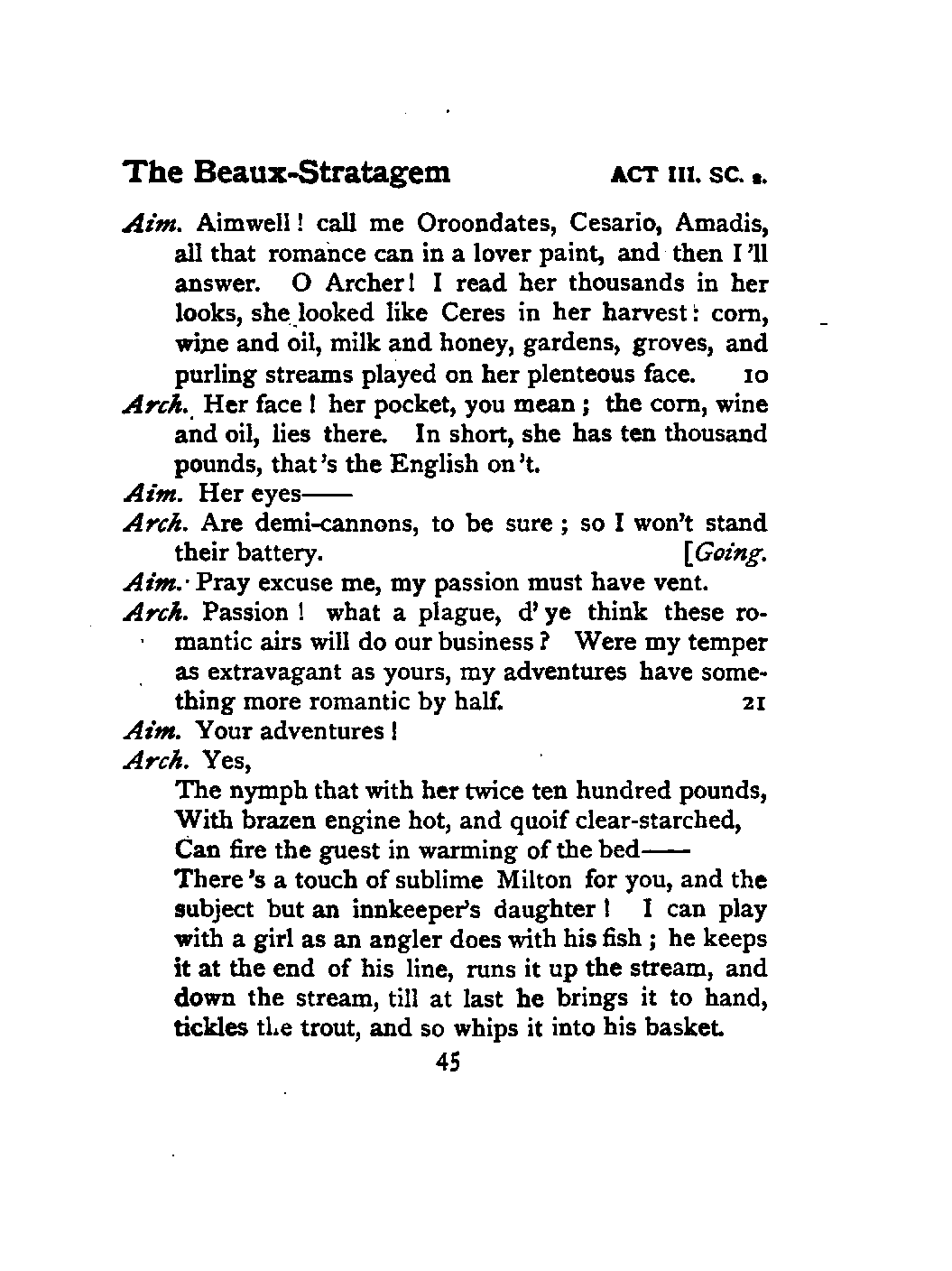 The Beaux-Stratagem ACT III. SC. 2.

Aim. Aimwell! call me Oroondates, Cesario, Amadis, all that romance can in a lover paint, and then I'll answer. O Archer! I read her thousands in her looks, she looked like Ceres in her harvest: corn, wine and oil, milk and honey, gardens, groves, and purling streams played on her plenteous face. 10

Arch. Her face! her pocket, you mean; the corn, wine and oil, lies there. In short, she has ten thousand pounds, that's the English on't.

Aim. Her eyes——

Arch. Are demi-cannons, to be sure; so I won't stand their battery. [Going.

Aim. Pray excuse me, my passion must have vent.

Arch. Passion! what a plague, d'ye think these romantic airs will do our business? Were my temper as extravagant as yours, my adventures have something more romantic by half. 21

Aim. Your adventures!

Arch. Yes,

The nymph that with her twice ten hundred pounds,
With brazen engine hot, and quoif clear-starched,
Can fire the guest in warming of the bed——

There's a touch of sublime Milton for you, and the subject but an innkeeper's daughter! I can play with a girl as an angler does with his fish; he keeps it at the end of his line, runs it up the stream, and down the stream, till at last he brings it to hand, tickles the trout, and so whips it into his basket.

45